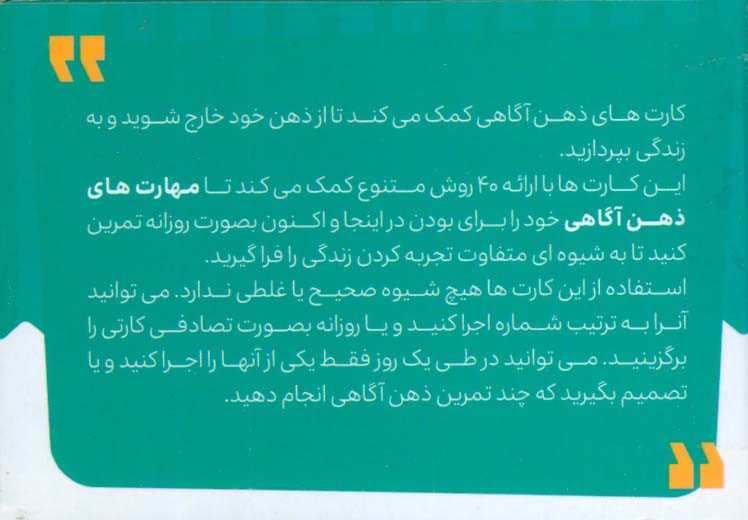 کارت های ذهن آگاهی کمک می کند تا از ذهن خود خارج شوید و به زندگی بپردازید.
این کارت ها با ارائه ۴۰ روش متنوع کمک می کند تا مهارت های ذهن آگاهی خود را برای بودن در اینجا و اکنون بصورت روزانه تمرین کنید تا به شیوه ای متفاوت تجربه کردن زندگی را فرا گیرید.
استفاده از این کارت ها هیچ شیوه صحیح یا غلطی ندارد. می توانید آنرا به ترتیب شماره اجرا کنید و یا روزانه بصورت تصادفی کارتی را برگزینید. می توانید در طی یک روز فقط یکی از آنها را اجرا کنید و یا تصمیم بگیرید که چند تمرین ذهن آگاهی انجام دهید.